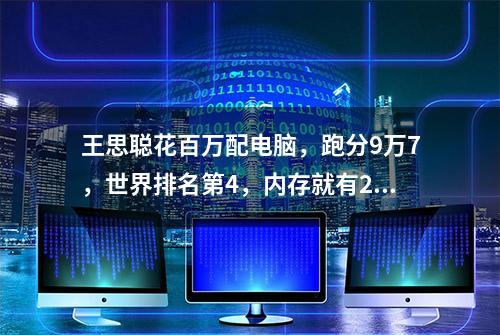 王思聪花百万配电脑，跑分9万7，世界排名第4，内存就有2...